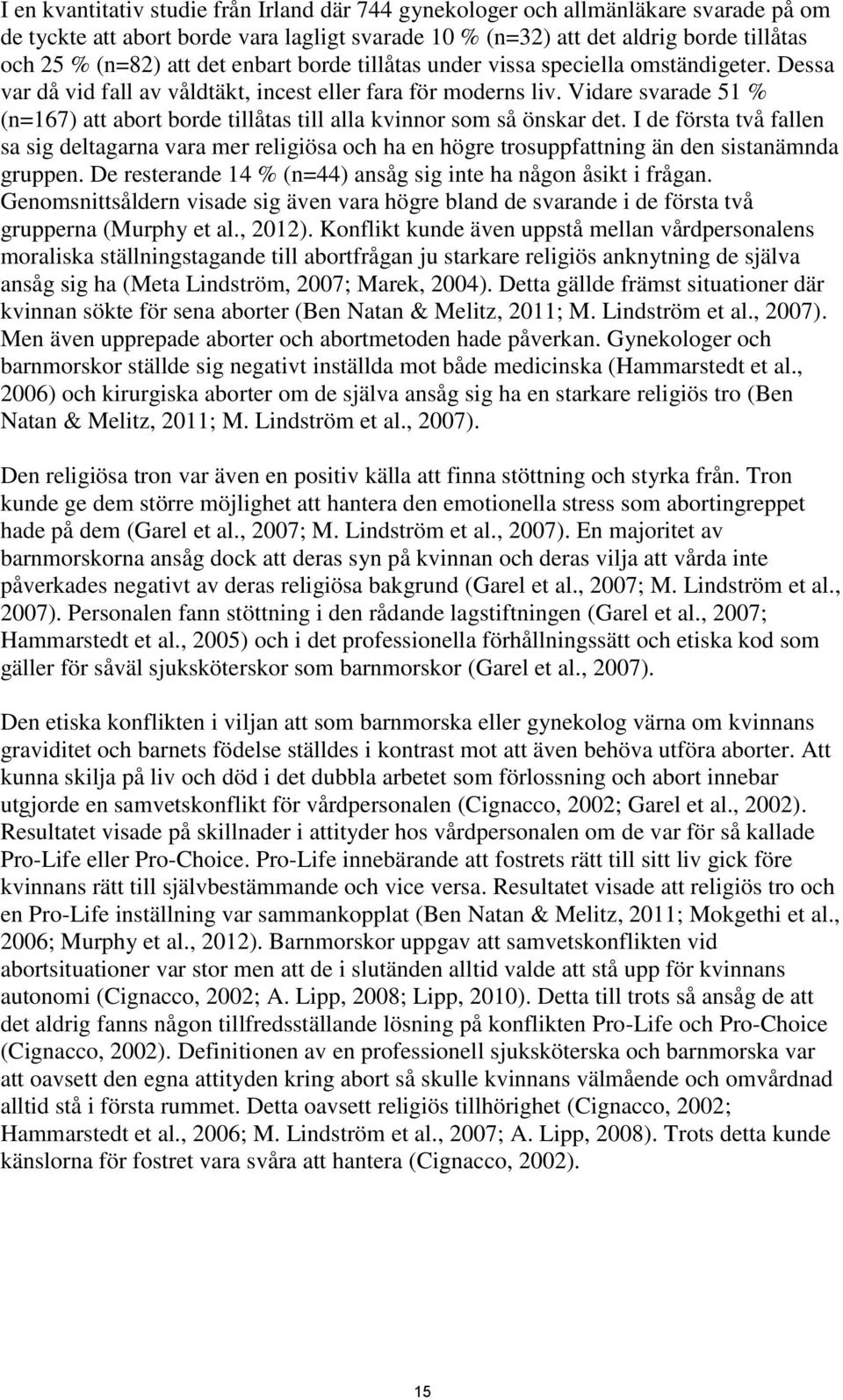 I en kvantitativ studie från Irland där 744 gynekologer och allmänläkare svarade på om de tyckte att abort borde vara lagligt svarade 10 % (n=32) att det aldrig borde tillåtas och 25 % (n=82) att det enbart borde tillåtas under vissa speciella omständigeter. Dessa var då vid fall av våldtäkt, incest eller fara för moderns liv. Vidare svarade 51 % (n=167) att abort borde tillåtas till alla kvinnor som så önskar det. I de första två fallen sa sig deltagarna vara mer religiösa och ha en högre trosuppfattning än den sistanämnda gruppen. De resterande 14 % (n=44) ansåg sig inte ha någon åsikt i frågan. Genomsnittsåldern visade sig även vara högre bland de svarande i de första två grupperna (Murphy et al., 2012). Konflikt kunde även uppstå mellan vårdpersonalens moraliska ställningstagande till abortfrågan ju starkare religiös anknytning de själva ansåg sig ha (Meta Lindström, 2007; Marek, 2004). Detta gällde främst situationer där kvinnan sökte för sena aborter (Ben Natan & Melitz, 2011; M. Lindström et al., 2007). Men även upprepade aborter och abortmetoden hade påverkan. Gynekologer och barnmorskor ställde sig negativt inställda mot både medicinska (Hammarstedt et al., 2006) och kirurgiska aborter om de själva ansåg sig ha en starkare religiös tro (Ben Natan & Melitz, 2011; M. Lindström et al., 2007).

Den religiösa tron var även en positiv källa att finna stöttning och styrka från. Tron kunde ge dem större möjlighet att hantera den emotionella stress som abortingreppet hade på dem (Garel et al., 2007; M. Lindström et al., 2007). En majoritet av barnmorskorna ansåg dock att deras syn på kvinnan och deras vilja att vårda inte påverkades negativt av deras religiösa bakgrund (Garel et al., 2007; M. Lindström et al., 2007). Personalen fann stöttning i den rådande lagstiftningen (Garel et al., 2007; Hammarstedt et al., 2005) och i det professionella förhållningssätt och etiska kod som gäller för såväl sjuksköterskor som barnmorskor (Garel et al., 2007).

Den etiska konflikten i viljan att som barnmorska eller gynekolog värna om kvinnans graviditet och barnets födelse ställdes i kontrast mot att även behöva utföra aborter. Att kunna skilja på liv och död i det dubbla arbetet som förlossning och abort innebar utgjorde en samvetskonflikt för vårdpersonalen (Cignacco, 2002; Garel et al., 2002). Resultatet visade på skillnader i attityder hos vårdpersonalen om de var för så kallade Pro-Life eller Pro-Choice. Pro-Life innebärande att fostrets rätt till sitt liv gick före kvinnans rätt till självbestämmande och vice versa. Resultatet visade att religiös tro och en Pro-Life inställning var sammankopplat (Ben Natan & Melitz, 2011; Mokgethi et al., 2006; Murphy et al., 2012). Barnmorskor uppgav att samvetskonflikten vid abortsituationer var stor men att de i slutänden alltid valde att stå upp för kvinnans autonomi (Cignacco, 2002; A. Lipp, 2008; Lipp, 2010). Detta till trots så ansåg de att det aldrig fanns någon tillfredsställande lösning på konflikten Pro-Life och Pro-Choice (Cignacco, 2002). Definitionen av en professionell sjuksköterska och barnmorska var att oavsett den egna attityden kring abort så skulle kvinnans välmående och omvårdnad alltid stå i första rummet. Detta oavsett religiös tillhörighet (Cignacco, 2002; Hammarstedt et al., 2006; M. Lindström et al., 2007; A. Lipp, 2008). Trots detta kunde känslorna för fostret vara svåra att hantera (Cignacco, 2002).

15